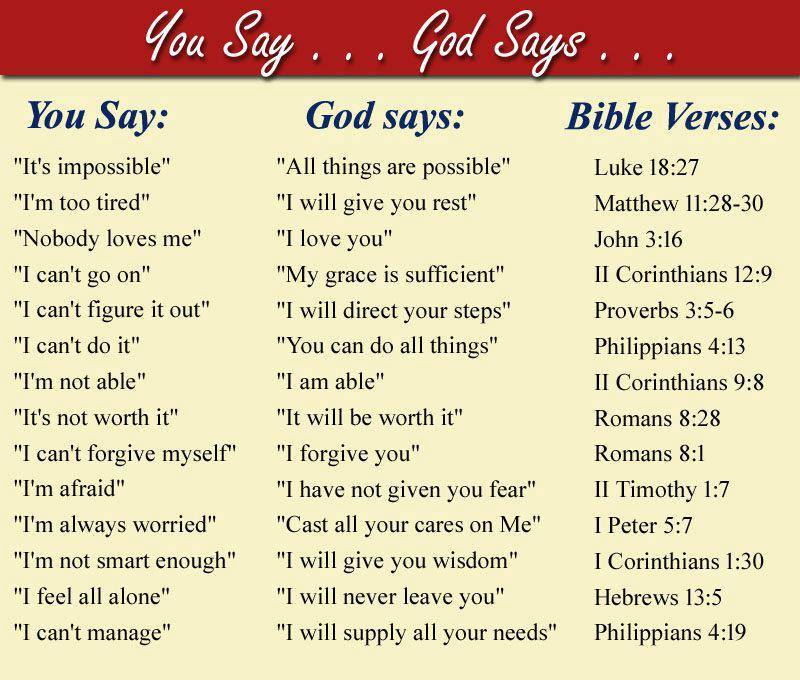 You Say . . . God Says . . .

| You Say: | God says: | Bible Verses: |
|---|---|---|
| "It's impossible" | "All things are possible" | Luke 18:27 |
| "I'm too tired" | "I will give you rest" | Matthew 11:28-30 |
| "Nobody loves me" | "I love you" | John 3:16 |
| "I can't go on" | "My grace is sufficient" | II Corinthians 12:9 |
| "I can't figure it out" | "I will direct your steps" | Proverbs 3:5-6 |
| "I can't do it" | "You can do all things" | Philippians 4:13 |
| "I'm not able" | "I am able" | II Corinthians 9:8 |
| "It's not worth it" | "It will be worth it" | Romans 8:28 |
| "I can't forgive myself" | "I forgive you" | Romans 8:1 |
| "I'm afraid" | "I have not given you fear" | II Timothy 1:7 |
| "I'm always worried" | "Cast all your cares on Me" | I Peter 5:7 |
| "I'm not smart enough" | "I will give you wisdom" | I Corinthians 1:30 |
| "I feel all alone" | "I will never leave you" | Hebrews 13:5 |
| "I can't manage" | "I will supply all your needs" | Philippians 4:19 |